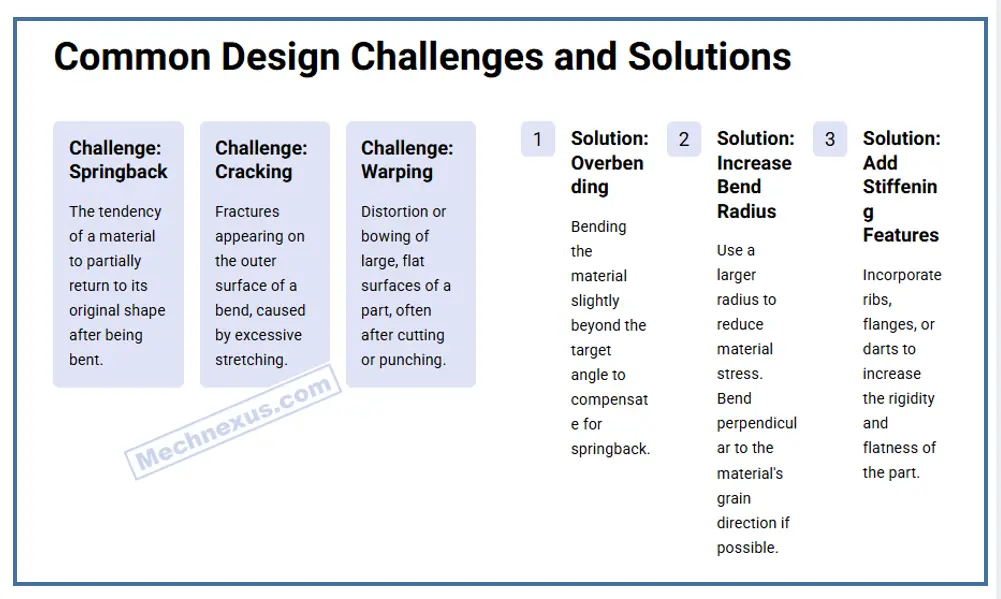 Common Design Challenges and Solutions

Challenge: Springback

The tendency of a material to partially return to its original shape after being bent.

Challenge: Cracking

Fractures appearing on the outer surface of a bend, caused by excessive stretching.

Challenge: Warping

Distortion or bowing of large, flat surfaces of a part, often after cutting or punching.

Mechnexus.com

1

Solution: Overbending

Bending the material slightly beyond the target angle to compensate for springback.

2

Solution: Increase Bend Radius

Use a larger radius to reduce material stress. Bend perpendicular to the material's grain direction if possible.

3

Solution: Add Stiffening Features

Incorporate ribs, flanges, or darts to increase the rigidity and flatness of the part.